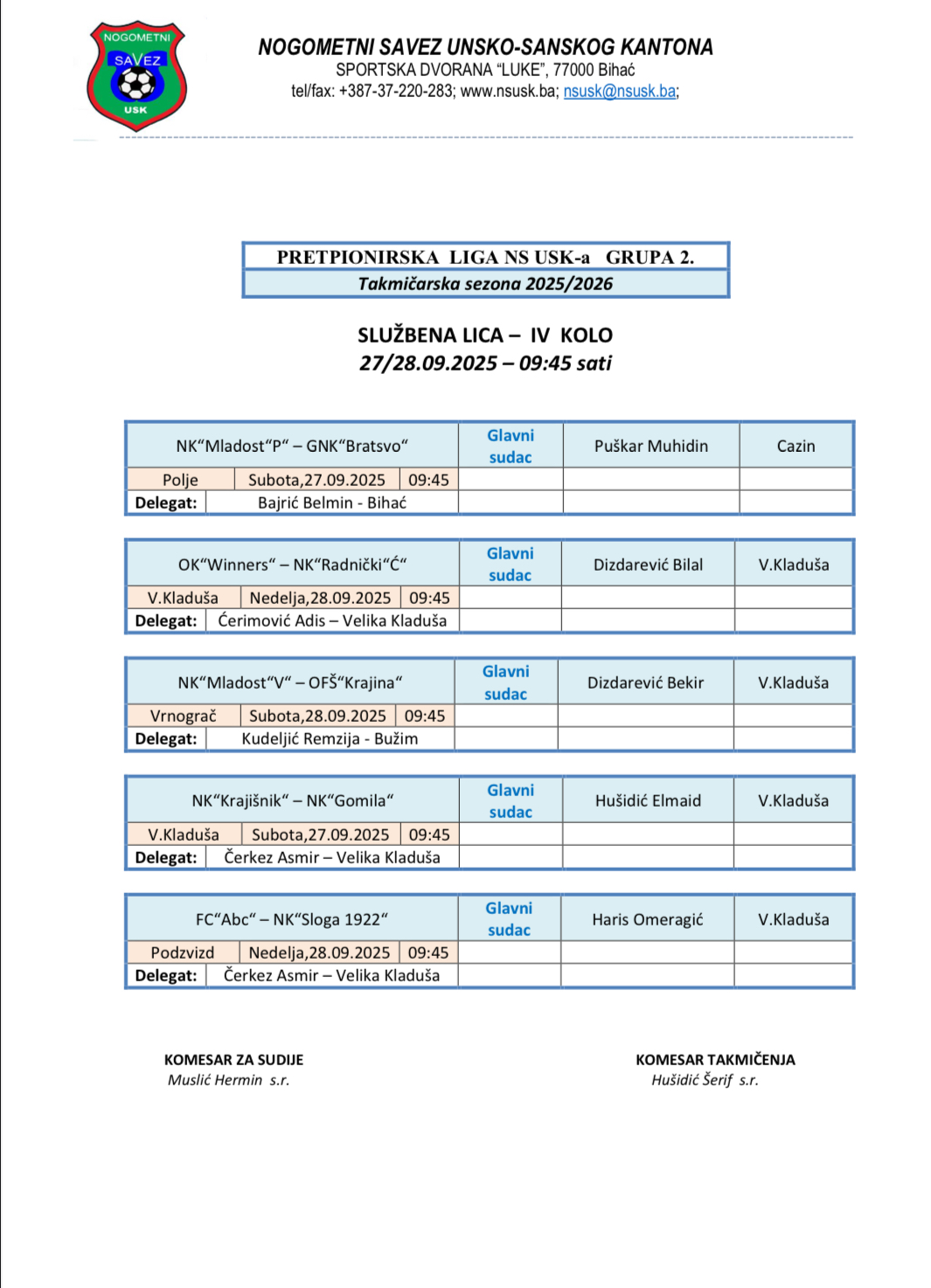 NOGOMETNI SAVEZ USK

NOGOMETNI SAVEZ UNSKO-SANSKOG KANTONA
SPORTSKA DVORANA "LUKE", 77000 Bihać
tel/fax: +387-37-220-283; www.nsusk.ba; nsusk@nsusk.ba;

PRETPIONIRSKA LIGA NS USK-a GRUPA 2.
Takmičarska sezona 2025/2026

SLUŽBENA LICA – IV KOLO
27/28.09.2025 – 09:45 sati

| NK"Mladost"P" – GNK"Bratsvo" | | | Glavni sudac | Puškar Muhidin | Cazin |
|---|---|---|---|---|---|
| Polje | Subota,27.09.2025 | 09:45 | | | |
| Delegat: | Bajrić Belmin - Bihać | | | | |

| OK"Winners" – NK"Radnički"Ć" | | | Glavni sudac | Dizdarević Bilal | V.Kladuša |
|---|---|---|---|---|---|
| V.Kladuša | Nedelja,28.09.2025 | 09:45 | | | |
| Delegat: | Ćerimović Adis – Velika Kladuša | | | | |

| NK"Mladost"V" – OFŠ"Krajina" | | | Glavni sudac | Dizdarević Bekir | V.Kladuša |
|---|---|---|---|---|---|
| Vrnograč | Subota,28.09.2025 | 09:45 | | | |
| Delegat: | Kudeljić Remzija - Bužim | | | | |

| NK"Krajišnik" – NK"Gomila" | | | Glavni sudac | Hušidić Elmaid | V.Kladuša |
|---|---|---|---|---|---|
| V.Kladuša | Subota,27.09.2025 | 09:45 | | | |
| Delegat: | Čerkez Asmir – Velika Kladuša | | | | |

| FC"Abc" – NK"Sloga 1922" | | | Glavni sudac | Haris Omeragić | V.Kladuša |
|---|---|---|---|---|---|
| Podzvizd | Nedelja,28.09.2025 | 09:45 | | | |
| Delegat: | Čerkez Asmir – Velika Kladuša | | | | |

KOMESAR ZA SUDIJE
Muslić Hermin s.r.

KOMESAR TAKMIČENJA
Hušidić Šerif s.r.